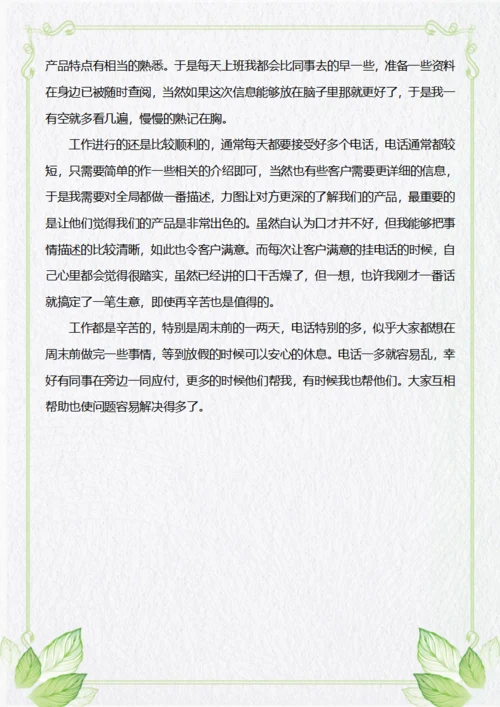 产品特点有相当的熟悉。于是每天上班我都会比同事去的早一些，准备一些资料在身边已被随时查阅，当然如果这次信息能够放在脑子里那就更好了，于是我一有空就多看几遍，慢慢的熟记在胸。

工作进行的还是比较顺利的，通常每天都要接受好多个电话，电话通常都较短，只需要简单的作一些相关的介绍即可，当然也有些客户需要更详细的信息，于是我需要对全局都做一番描述，力图让对方更深的了解我们的产品，最重要的是让他们觉得我们的产品是非常出色的。虽然自认为口才并不好，但我能够把事情描述的比较清晰，如此也令客户满意。而每次让客户满意的挂电话的时候，自己心里都会觉得很踏实，虽然已经讲的口干舌燥了，但一想，也许我刚才一番话就搞定了一笔生意，即使再辛苦也是值得的。

工作都是辛苦的，特别是周末前的一两天，电话特别的多，似乎大家都想在周末前做完一些事情，等到放假的时候可以安心的休息。电话一多就容易乱，幸好有同事在旁边一同应付，更多的时候他们帮我，有时候我也帮他们。大家互相帮助也使问题容易解决得多了。